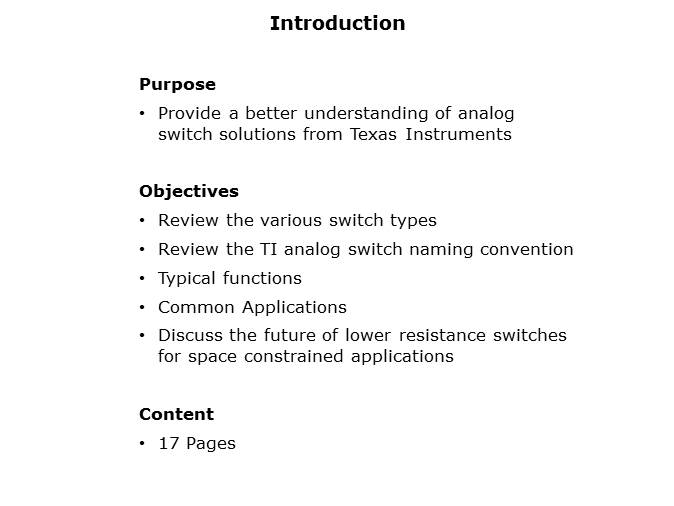 Introduction

Purpose

• Provide a better understanding of analog switch solutions from Texas Instruments

Objectives

• Review the various switch types
• Review the TI analog switch naming convention
• Typical functions
• Common Applications
• Discuss the future of lower resistance switches for space constrained applications

Content

• 17 Pages